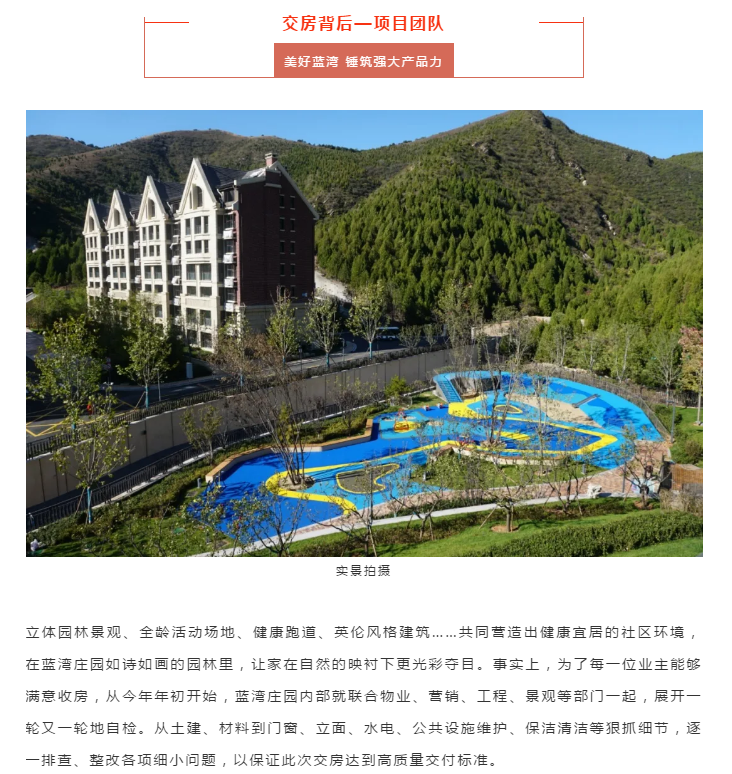 交房背后—项目团队

美好蓝湾 锤筑强大产品力

实景拍摄

立体园林景观、全龄活动场地、健康跑道、英伦风格建筑……共同营造出健康宜居的社区环境，在蓝湾庄园如诗如画的园林里，让家在自然的映衬下更光彩夺目。事实上，为了每一位业主能够满意收房，从今年年初开始，蓝湾庄园内部就联合物业、营销、工程、景观等部门一起，展开一轮又一轮地自检。从土建、材料到门窗、立面、水电、公共设施维护、保洁清洁等狠抓细节，逐一排查、整改各项细小问题，以保证此次交房达到高质量交付标准。